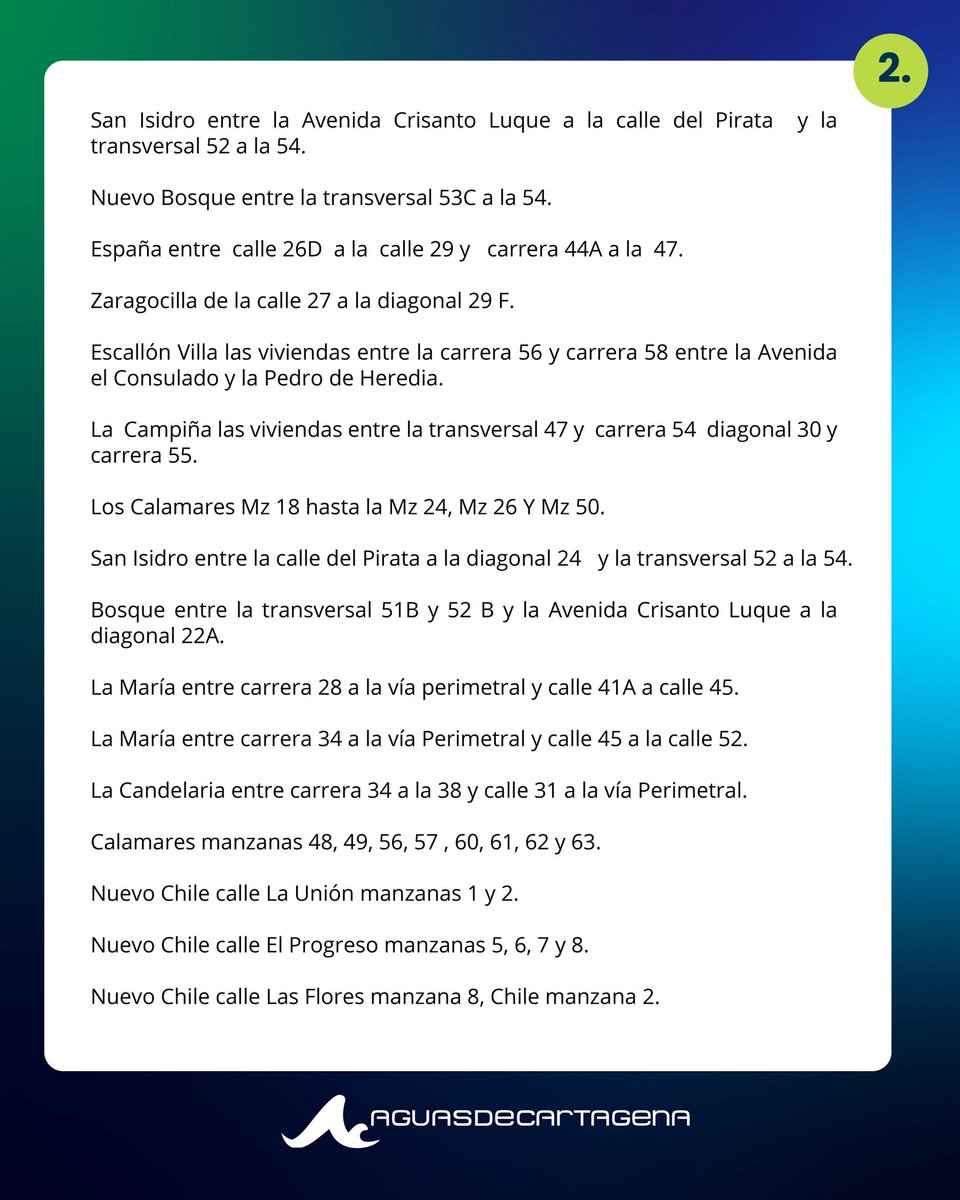 2.

San Isidro entre la Avenida Crisanto Luque a la calle del Pirata y la transversal 52 a la 54.

Nuevo Bosque entre la transversal 53C a la 54.

España entre calle 26D a la calle 29 y carrera 44A a la 47.

Zaragocilla de la calle 27 a la diagonal 29 F.

Escallón Villa las viviendas entre la carrera 56 y carrera 58 entre la Avenida el Consulado y la Pedro de Heredia.

La Campiña las viviendas entre la transversal 47 y carrera 54 diagonal 30 y carrera 55.

Los Calamares Mz 18 hasta la Mz 24, Mz 26 Y Mz 50.

San Isidro entre la calle del Pirata a la diagonal 24 y la transversal 52 a la 54.

Bosque entre la transversal 51B y 52 B y la Avenida Crisanto Luque a la diagonal 22A.

La María entre carrera 28 a la vía perimetral y calle 41A a calle 45.

La María entre carrera 34 a la vía Perimetral y calle 45 a la calle 52.

La Candelaria entre carrera 34 a la 38 y calle 31 a la vía Perimetral.

Calamares manzanas 48, 49, 56, 57 , 60, 61, 62 y 63.

Nuevo Chile calle La Unión manzanas 1 y 2.

Nuevo Chile calle El Progreso manzanas 5, 6, 7 y 8.

Nuevo Chile calle Las Flores manzana 8, Chile manzana 2.

AGUASDECARTAGENA